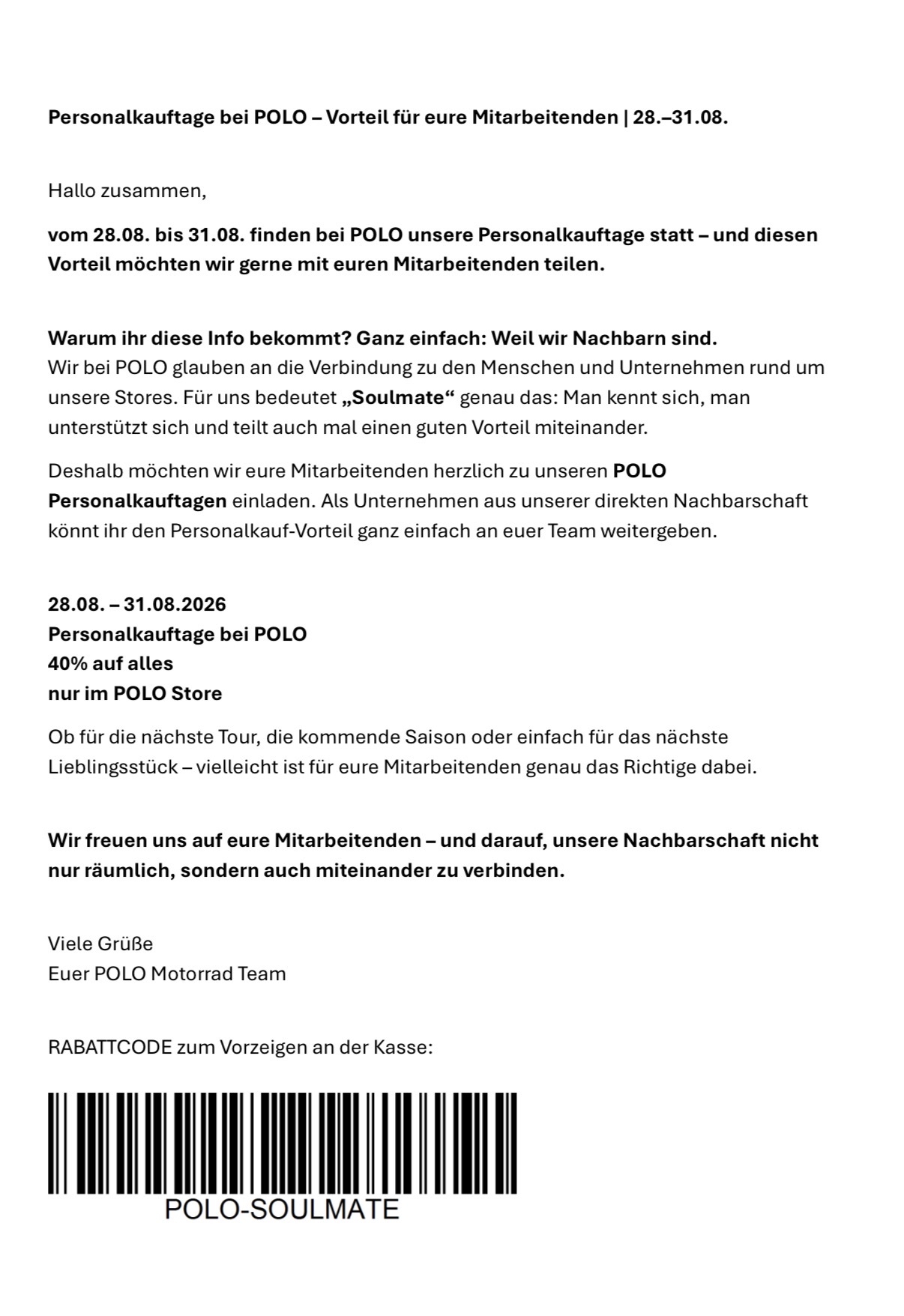 Personalkauftage bei POLO – Vorteil für eure Mitarbeitenden | 28.–31.08.

Hallo zusammen,

vom 28.08. bis 31.08. finden bei POLO unsere Personalkauftage statt – und diesen Vorteil möchten wir gerne mit euren Mitarbeitenden teilen.

Warum ihr diese Info bekommt? Ganz einfach: Weil wir Nachbarn sind.
Wir bei POLO glauben an die Verbindung zu den Menschen und Unternehmen rund um unsere Stores. Für uns bedeutet „Soulmate“ genau das: Man kennt sich, man unterstützt sich und teilt auch mal einen guten Vorteil miteinander.

Deshalb möchten wir eure Mitarbeitenden herzlich zu unseren POLO Personalkauftagen einladen. Als Unternehmen aus unserer direkten Nachbarschaft könnt ihr den Personalkauf-Vorteil ganz einfach an euer Team weitergeben.

28.08. – 31.08.2026
Personalkauftage bei POLO
40% auf alles
nur im POLO Store

Ob für die nächste Tour, die kommende Saison oder einfach für das nächste Lieblingsstück – vielleicht ist für eure Mitarbeitenden genau das Richtige dabei.

Wir freuen uns auf eure Mitarbeitenden – und darauf, unsere Nachbarschaft nicht nur räumlich, sondern auch miteinander zu verbinden.

Viele Grüße
Euer POLO Motorrad Team

RABATTCODE zum Vorzeigen an der Kasse:

POLO-SOULMATE